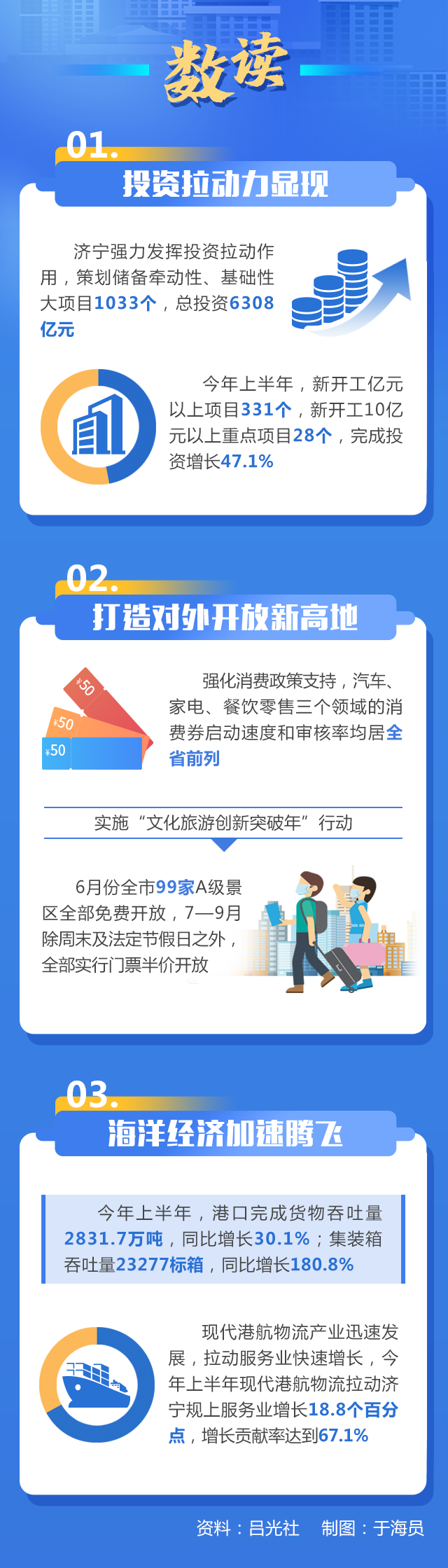 数读

01.
投资拉动力显现

济宁强力发挥投资拉动作用，策划储备牵动性、基础性大项目1033个，总投资6308亿元

今年上半年，新开工亿元以上项目331个，新开工10亿元以上重点项目28个，完成投资增长47.1%

02.
打造对外开放新高地

¥50
¥50
¥50

强化消费政策支持，汽车、家电、餐饮零售三个领域的消费券启动速度和审核率均居全省前列

实施“文化旅游创新突破年”行动

6月份全市99家A级景区全部免费开放，7—9月除周末及法定节假日之外，全部实行门票半价开放

03.
海洋经济加速腾飞

今年上半年，港口完成货物吞吐量2831.7万吨，同比增长30.1%；集装箱吞吐量23277标箱，同比增长180.8%

现代港航物流产业迅速发展，拉动服务业快速增长，今年上半年现代港航物流拉动济宁规上服务业增长18.8个百分点，增长贡献率达到67.1%

资料：吕光社　制图：于海员